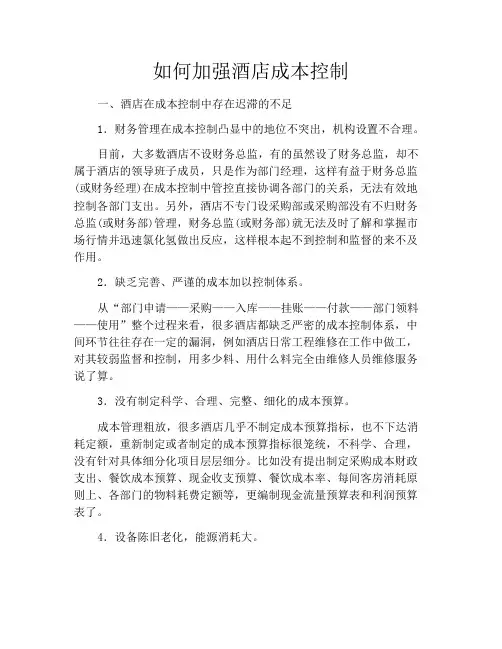 如何加强酒店成本控制

一、酒店在成本控制中存在迟滞的不足

1．财务管理在成本控制凸显中的地位不突出，机构设置不合理。

目前，大多数酒店不设财务总监，有的虽然设了财务总监，却不属于酒店的领导班子成员，只是作为部门经理，这样有益于财务总监(或财务经理)在成本控制中管控直接协调各部门的关系，无法有效地控制各部门支出。另外，酒店不专门设采购部或采购部没有不归财务总监(或财务部)管理，财务总监(或财务部)就无法及时了解和掌握市场行情并迅速氯化氢做出反应，这样根本起不到控制和监督的来不及作用。

2．缺乏完善、严谨的成本加以控制体系。

从“部门申请——采购——入库——挂账——付款——部门领料——使用”整个过程来看，很多酒店都缺乏严密的成本控制体系，中间环节往往存在一定的漏洞，例如酒店日常工程维修在工作中做工，对其较弱监督和控制，用多少料、用什么料完全由维修人员维修服务说了算。

3．没有制定科学、合理、完整、细化的成本预算。

成本管理粗放，很多酒店几乎不制定成本预算指标，也不下达消耗定额，重新制定或者制定的成本预算指标很笼统，不科学、合理，没有针对具体细分化项目层层细分。比如没有提出制定采购成本财政支出、餐饮成本预算、现金收支预算、餐饮成本率、每间客房消耗原则上、各部门的物料耗费定额等，更编制现金流量预算表和利润预算表了。

4．设备陈旧老化，能源消耗大。